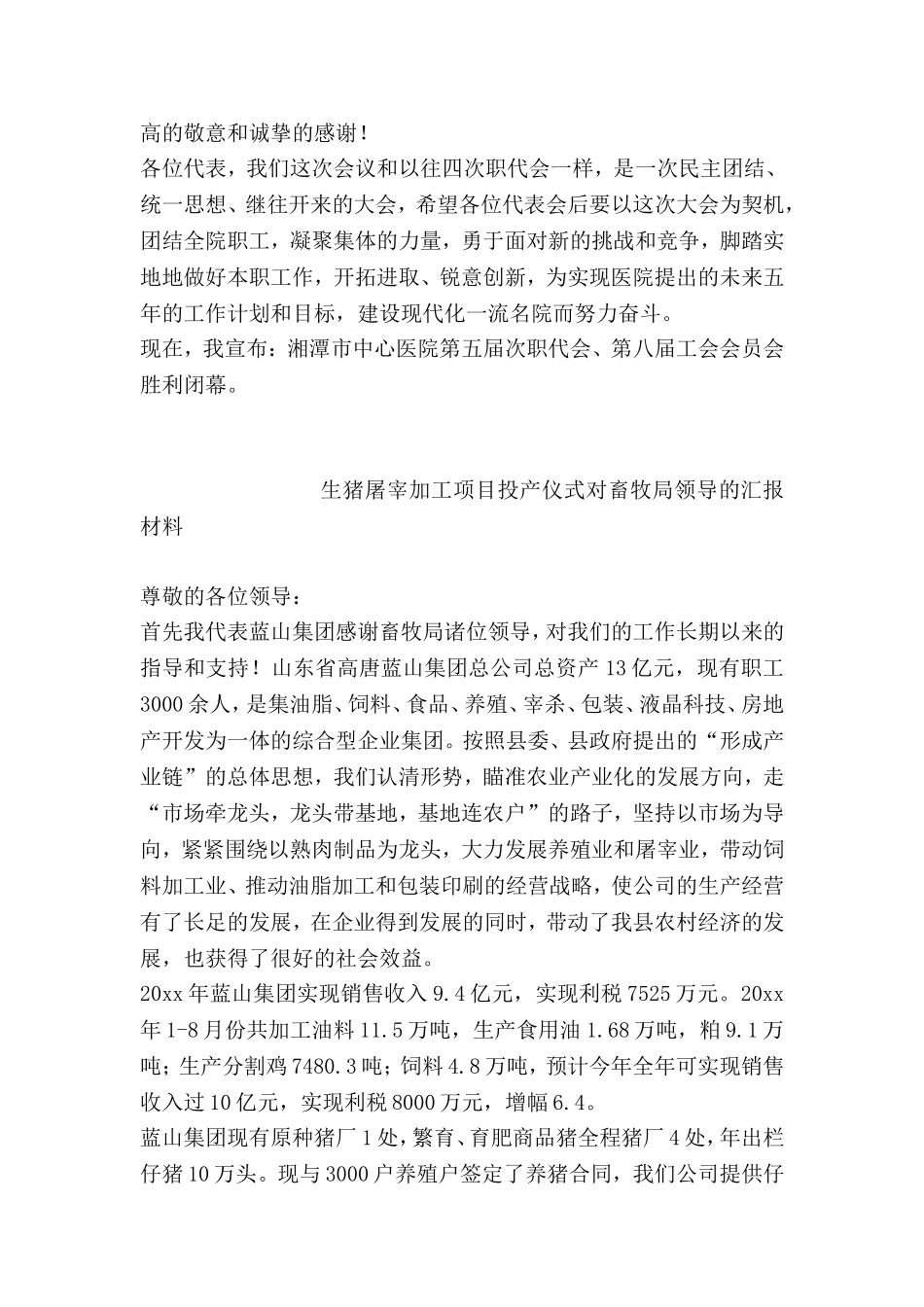 高的敬意和诚挚的感谢！

各位代表，我们这次会议和以往四次职代会一样，是一次民主团结、统一思想、继往开来的大会，希望各位代表会后要以这次大会为契机，团结全院职工，凝聚集体的力量，勇于面对新的挑战和竞争，脚踏实地地做好本职工作，开拓进取、锐意创新，为实现医院提出的未来五年的工作计划和目标，建设现代化一流名院而努力奋斗。

现在，我宣布：湘潭市中心医院第五届次职代会、第八届工会会员会胜利闭幕。

生猪屠宰加工项目投产仪式对畜牧局领导的汇报材料

尊敬的各位领导：

首先我代表蓝山集团感谢畜牧局诸位领导，对我们的工作长期以来的指导和支持！山东省高唐蓝山集团总公司总资产13亿元，现有职工3000余人，是集油脂、饲料、食品、养殖、宰杀、包装、液晶科技、房地产开发为一体的综合型企业集团。按照县委、县政府提出的“形成产业链”的总体思想，我们认清形势，瞄准农业产业化的发展方向，走“市场牵龙头，龙头带基地，基地连农户”的路子，坚持以市场为导向，紧紧围绕以熟肉制品为龙头，大力发展养殖业和屠宰业，带动饲料加工业、推动油脂加工和包装印刷的经营战略，使公司的生产经营有了长足的发展，在企业得到发展的同时，带动了我县农村经济的发展，也获得了很好的社会效益。

20xx年蓝山集团实现销售收入9.4亿元，实现利税7525万元。20xx年1-8月份共加工油料11.5万吨，生产食用油1.68万吨，粕9.1万吨；生产分割鸡7480.3吨；饲料4.8万吨，预计今年全年可实现销售收入过10亿元，实现利税8000万元，增幅6.4。

蓝山集团现有原种猪厂1处，繁育、育肥商品猪全程猪厂4处，年出栏仔猪10万头。现与3000户养殖户签定了养猪合同，我们公司提供仔